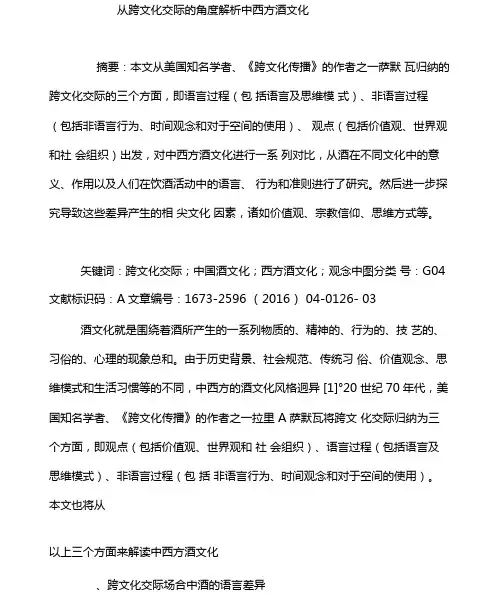 从跨文化交际的角度解析中西方酒文化

摘要：本文从美国知名学者、《跨文化传播》的作者之一萨默 瓦归纳的跨文化交际的三个方面，即语言过程（包 括语言及思维模 式）、非语言过程（包括非语言行为、时间观念和对于空间的使用）、 观点（包括价值观、世界观和社 会组织）出发，对中西方酒文化进行一系 列对比，从酒在不同文化中的意义、作用以及人们在饮酒活动中的语言、 行为和准则进行了研究。然后进一步探究导致这些差异产生的相 尖文化 因素，诸如价值观、宗教信仰、思维方式等。

矢键词：跨文化交际；中国酒文化；西方酒文化；观念中图分类 号：G04 文献标识码：A 文章编号：1673-2596 （2016） 04-0126- 03

酒文化就是围绕着酒所产生的一系列物质的、精神的、行为的、技 艺的、习俗的、心理的现象总和。由于历史背景、社会规范、传统习 俗、价值观念、思维模式和生活习惯等的不同，中西方的酒文化风格迥异 [1]°20 世纪 70 年代，美国知名学者、《跨文化传播》的作者之一拉里 A 萨默瓦将跨文 化交际归纳为三个方面，即观点（包括价值观、世界观和 社 会组织）、语言过程（包括语言及思维模式）、非语言过程（包 括 非语言行为、时间观念和对于空间的使用）。本文也将从

以上三个方面来解读中西方酒文化

、跨文化交际场合中酒的语言差异